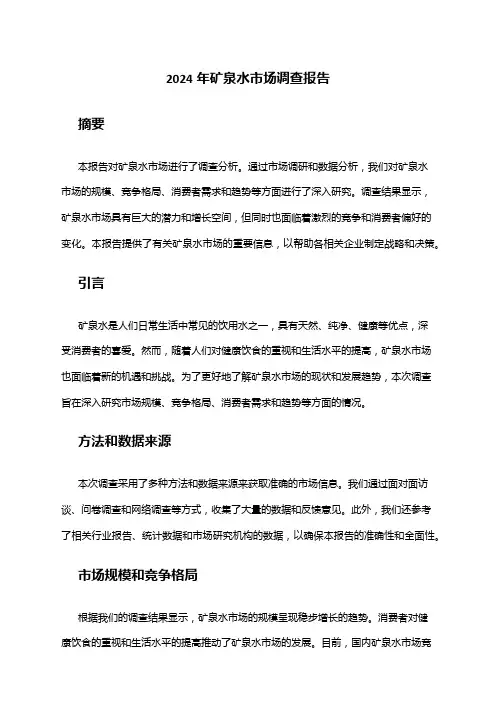 2024 年矿泉水市场调查报告

摘要

本报告对矿泉水市场进行了调查分析。通过市场调研和数据分析，我们对矿泉水市场的规模、竞争格局、消费者需求和趋势等方面进行了深入研究。调查结果显示，矿泉水市场具有巨大的潜力和增长空间，但同时也面临着激烈的竞争和消费者偏好的变化。本报告提供了有关矿泉水市场的重要信息，以帮助各相关企业制定战略和决策。

引言

矿泉水是人们日常生活中常见的饮用水之一，具有天然、纯净、健康等优点，深受消费者的喜爱。然而，随着人们对健康饮食的重视和生活水平的提高，矿泉水市场也面临着新的机遇和挑战。为了更好地了解矿泉水市场的现状和发展趋势，本次调查旨在深入研究市场规模、竞争格局、消费者需求和趋势等方面的情况。

方法和数据来源

本次调查采用了多种方法和数据来源来获取准确的市场信息。我们通过面对面访谈、问卷调查和网络调查等方式，收集了大量的数据和反馈意见。此外，我们还参考了相关行业报告、统计数据和市场研究机构的数据，以确保本报告的准确性和全面性。

市场规模和竞争格局

根据我们的调查结果显示，矿泉水市场的规模呈现稳步增长的趋势。消费者对健康饮食的重视和生活水平的提高推动了矿泉水市场的发展。目前，国内矿泉水市场竞